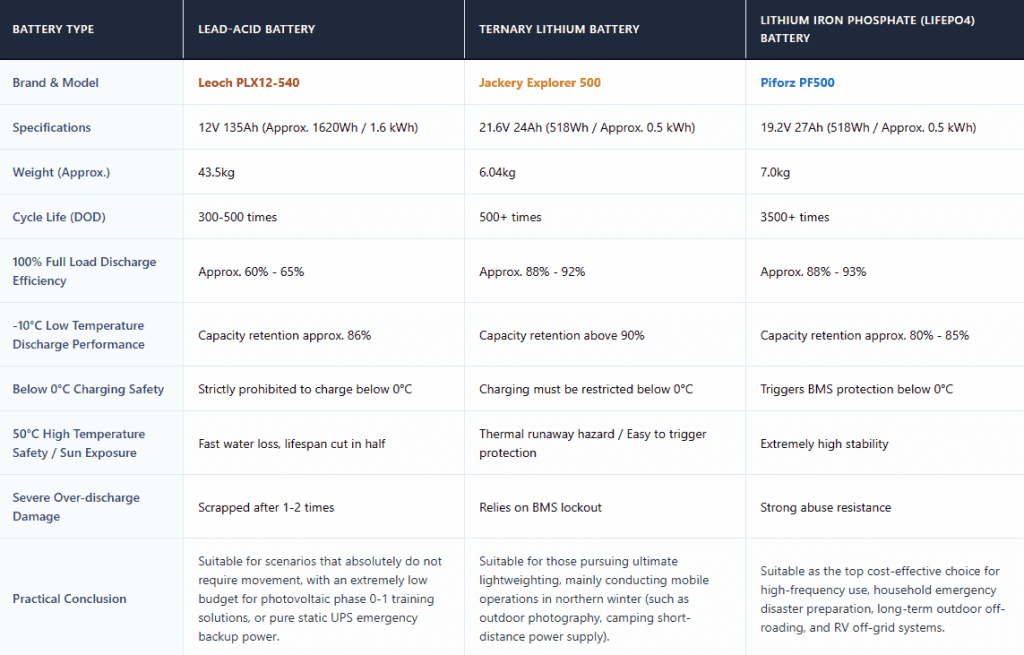 | BATTERY TYPE | LEAD-ACID BATTERY | TERNARY LITHIUM BATTERY | LITHIUM IRON PHOSPHATE (LIFEPO4) BATTERY |
|---|---|---|---|
| Brand & Model | Leoch PLX12-540 | Jackery Explorer 500 | Piforz PF500 |
| Specifications | 12V 135Ah (Approx. 1620Wh / 1.6 kWh) | 21.6V 24Ah (518Wh / Approx. 0.5 kWh) | 19.2V 27Ah (518Wh / Approx. 0.5 kWh) |
| Weight (Approx.) | 43.5kg | 6.04kg | 7.0kg |
| Cycle Life (DOD) | 300-500 times | 500+ times | 3500+ times |
| 100% Full Load Discharge Efficiency | Approx. 60% - 65% | Approx. 88% - 92% | Approx. 88% - 93% |
| -10°C Low Temperature Discharge Performance | Capacity retention approx. 86% | Capacity retention above 90% | Capacity retention approx. 80% - 85% |
| Below 0°C Charging Safety | Strictly prohibited to charge below 0°C | Charging must be restricted below 0°C | Triggers BMS protection below 0°C |
| 50°C High Temperature Safety / Sun Exposure | Fast water loss, lifespan cut in half | Thermal runaway hazard / Easy to trigger protection | Extremely high stability |
| Severe Over-discharge Damage | Scrapped after 1-2 times | Relies on BMS lockout | Strong abuse resistance |
| Practical Conclusion | Suitable for scenarios that absolutely do not require movement, with an extremely low budget for photovoltaic phase 0-1 training solutions, or pure static UPS emergency backup power. | Suitable for those pursuing ultimate lightweighting, mainly conducting mobile operations in northern winter (such as outdoor photography, camping short-distance power supply). | Suitable as the top cost-effective choice for high-frequency use, household emergency disaster preparation, long-term outdoor off-roading, and RV off-grid systems. |